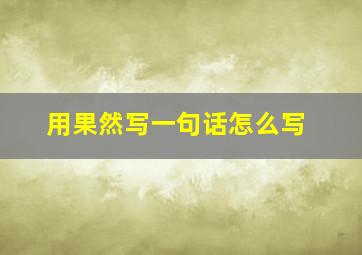 用果然写一句话怎么写